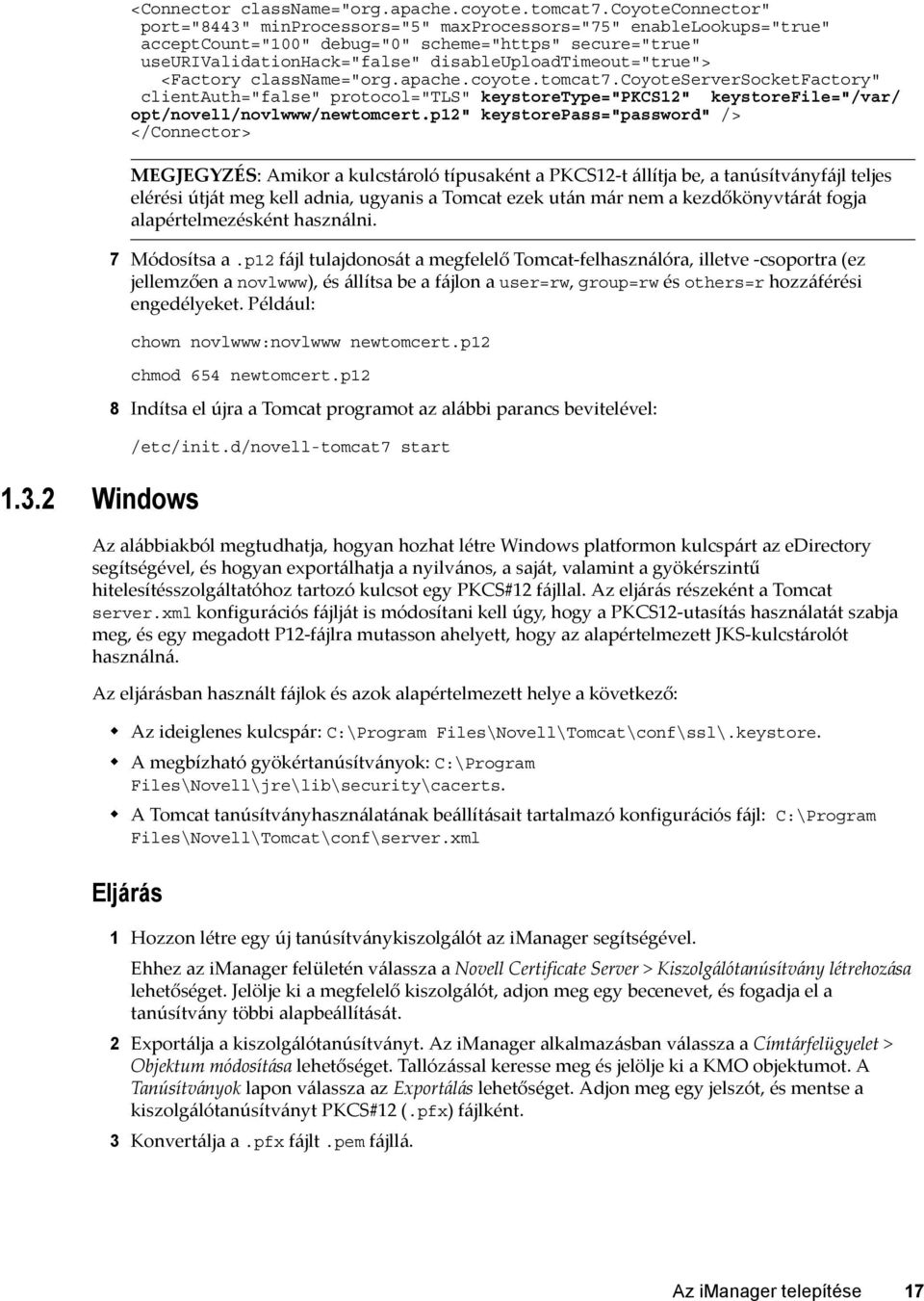 <Connector className="org.apache.coyote.tomcat7.CoyoteConnector" port="8443" minProcessors="5" maxProcessors="75" enableLookups="true" acceptCount="100" debug="0" scheme="https" secure="true" useURIValidationHack="false" disableUploadTimeout="true">
<Factory className="org.apache.coyote.tomcat7.CoyoteServerSocketFactory" clientAuth="false" protocol="TLS" keystoreType="PKCS12" keystoreFile="/var/opt/novell/novlwww/newtomcert.p12" keystorePass="password" />
</Connector>

MEGJEGYZÉS: Amikor a kulcstároló típusaként a PKCS12-t állítja be, a tanúsítványfájl teljes elérési útját meg kell adnia, ugyanis a Tomcat ezek után már nem a kezdőkönyvtárát fogja alapértelmezésként használni.

7 Módosítsa a .p12 fájl tulajdonosát a megfelelő Tomcat-felhasználóra, illetve -csoportra (ez jellemzően a novlwww), és állítsa be a fájlon a user=rw, group=rw és others=r hozzáférési engedélyeket. Például:

chown novlwww:novlwww newtomcert.p12

chmod 654 newtomcert.p12

8 Indítsa el újra a Tomcat programot az alábbi parancs bevitelével:

/etc/init.d/novell-tomcat7 start

1.3.2 Windows

Az alábbiakból megtudhatja, hogyan hozhat létre Windows platformon kulcspárt az eDirectory segítségével, és hogyan exportálhatja a nyilvános, a saját, valamint a gyökérszintű hitelesítésszolgáltatóhoz tartozó kulcsot egy PKCS#12 fájllal. Az eljárás részeként a Tomcat server.xml konfigurációs fájlját is módosítani kell úgy, hogy a PKCS12-utasítás használatát szabja meg, és egy megadott P12-fájlra mutasson ahelyett, hogy az alapértelmezett JKS-kulcstárolót használná.

Az eljárásban használt fájlok és azok alapértelmezett helye a következő:

Az ideiglenes kulcspár: C:\Program Files\Novell\Tomcat\conf\ssl\.keystore.

A megbízható gyökértanúsítványok: C:\Program Files\Novell\jre\lib\security\cacerts.

A Tomcat tanúsítványhasználatának beállításait tartalmazó konfigurációs fájl: C:\Program Files\Novell\Tomcat\conf\server.xml

Eljárás

1 Hozzon létre egy új tanúsítványkiszolgálót az iManager segítségével.

Ehhez az iManager felületén válassza a Novell Certificate Server > Kiszolgálótanúsítvány létrehozása lehetőséget. Jelölje ki a megfelelő kiszolgálót, adjon meg egy becenevet, és fogadja el a tanúsítvány többi alapbeállítását.

2 Exportálja a kiszolgálótanúsítványt. Az iManager alkalmazásban válassza a Címtárfelügyelet > Objektum módosítása lehetőséget. Tallózással keresse meg és jelölje ki a KMO objektumot. A Tanúsítványok lapon válassza az Exportálás lehetőséget. Adjon meg egy jelszót, és mentse a kiszolgálótanúsítványt PKCS#12 (.pfx) fájlként.

3 Konvertálja a .pfx fájlt .pem fájllá.

Az iManager telepítése 17